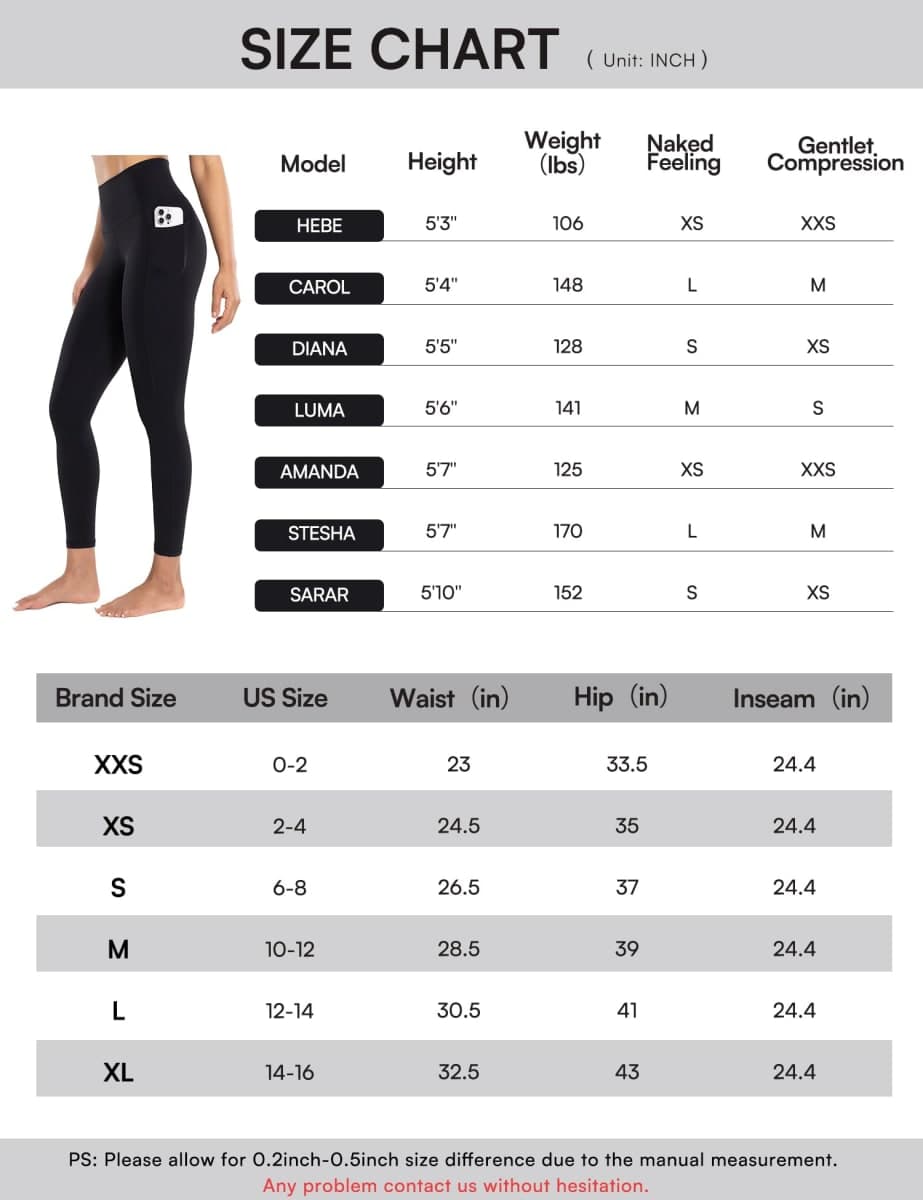 SIZE CHART ( Unit: INCH )

| Model | Height | Weight (lbs) | Naked Feeling | Gentlet Compression |
|---|---|---|---|---|
| HEBE | 5'3" | 106 | XS | XXS |
| CAROL | 5'4" | 148 | L | M |
| DIANA | 5'5" | 128 | S | XS |
| LUMA | 5'6" | 141 | M | S |
| AMANDA | 5'7" | 125 | XS | XXS |
| STESHA | 5'7" | 170 | L | M |
| SARAR | 5'10" | 152 | S | XS |

| Brand Size | US Size | Waist (in) | Hip (in) | Inseam (in) |
|---|---|---|---|---|
| XXS | 0-2 | 23 | 33.5 | 24.4 |
| XS | 2-4 | 24.5 | 35 | 24.4 |
| S | 6-8 | 26.5 | 37 | 24.4 |
| M | 10-12 | 28.5 | 39 | 24.4 |
| L | 12-14 | 30.5 | 41 | 24.4 |
| XL | 14-16 | 32.5 | 43 | 24.4 |

PS: Please allow for 0.2inch-0.5inch size difference due to the manual measurement.
Any problem contact us without hesitation.